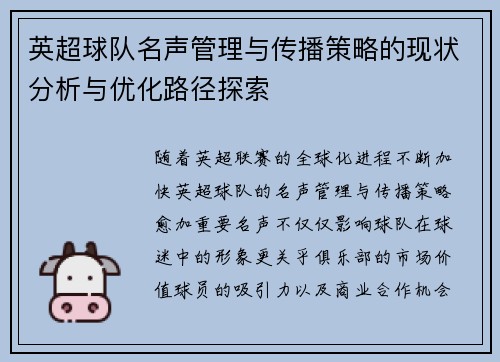 英超球队名声管理与传播策略的现状分析与优化路径探索

随着英超联赛的全球化进程不断加快英超球队的名声管理与传播策略愈加重要名声不仅仅影响球队在球迷中的形象更关乎俱乐部的市场价值球员的吸引力以及商业合作机会